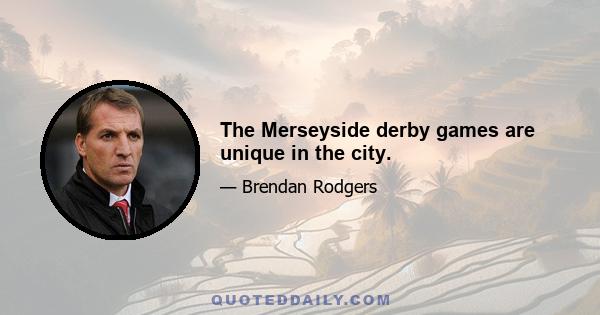 The Merseyside derby games are unique in the city.

— Brendan Rodgers

QUOTEDDAILY.COM